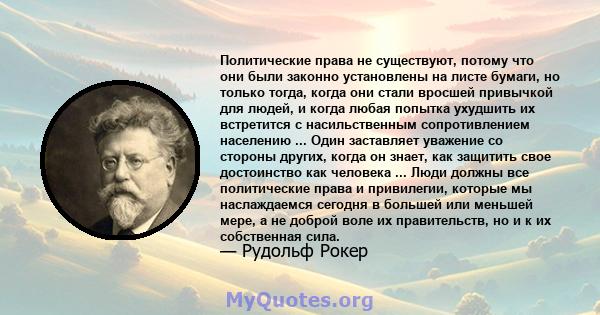 Политические права не существуют, потому что они были законно установлены на листе бумаги, но только тогда, когда они стали вросшей привычкой для людей, и когда любая попытка ухудшить их встретится с насильственным сопротивлением населению ... Один заставляет уважение со стороны других, когда он знает, как защитить свое достоинство как человека ... Люди должны все политические права и привилегии, которые мы наслаждаемся сегодня в большей или меньшей мере, а не доброй воле их правительств, но и к их собственная сила.
— Рудольф Рокер

MyQuotes.org